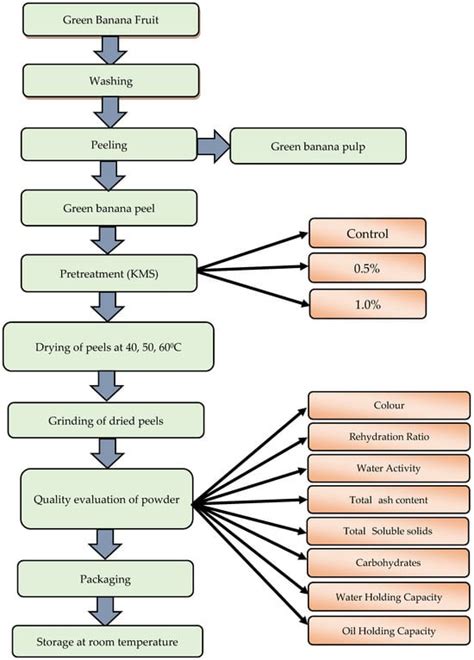 Green Banana Fruit

Washing

Peeling

Green banana pulp

Green banana peel

Pretreatment (KMS)

Control

0.5%

1.0%

Drying of peels at 40, 50, 60ºC

Grinding of dried peels

Quality evaluation of powder

Colour

Rehydration Ratio

Water Activity

Total ash content

Total Soluble solids

Carbohydrates

Water Holding Capacity

Oil Holding Capacity

Packaging

Storage at room temperature